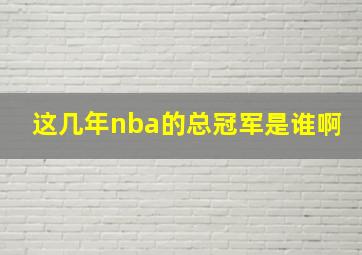 这几年nba的总冠军是谁啊